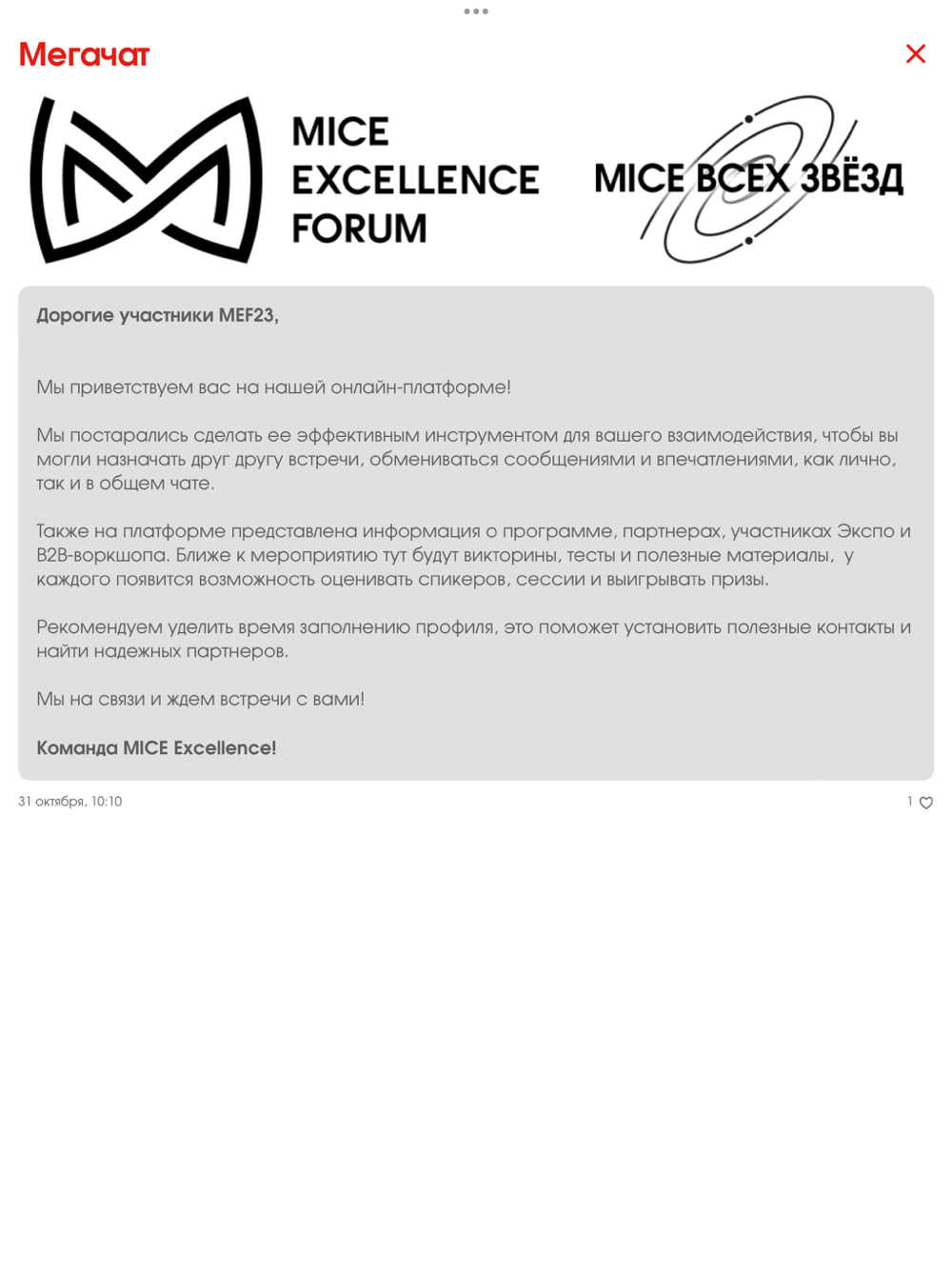 Мегачат

MICE EXCELLENCE FORUM

MICE ВСЕХ ЗВЁЗД

Дорогие участники MEF23,

Мы приветствуем вас на нашей онлайн-платформе!

Мы постарались сделать ее эффективным инструментом для вашего взаимодействия, чтобы вы могли назначать друг другу встречи, обмениваться сообщениями и впечатлениями, как лично, так и в общем чате.

Также на платформе представлена информация о программе, партнерах, участниках Экспо и B2B-воркшопа. Ближе к мероприятию тут будут викторины, тесты и полезные материалы, у каждого появится возможность оценивать спикеров, сессии и выигрывать призы.

Рекомендуем уделить время заполнению профиля, это поможет установить полезные контакты и найти надежных партнеров.

Мы на связи и ждем встречи с вами!

Команда MICE Excellence!

31 октября, 10:10

1